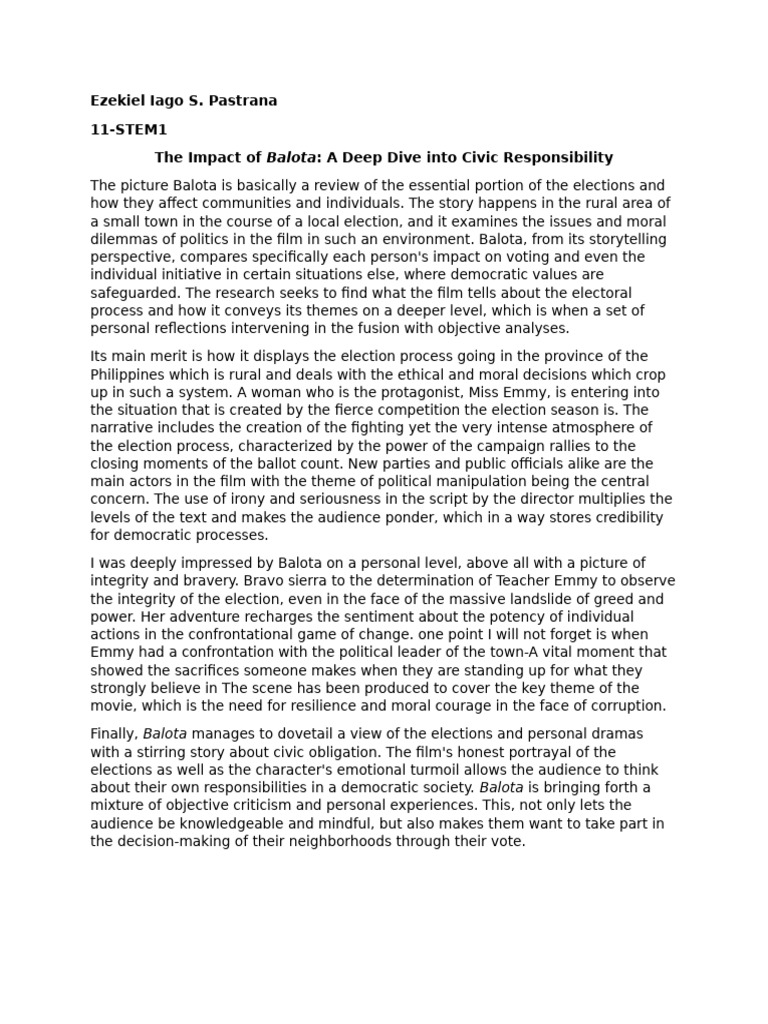 Ezekiel Iago S. Pastrana

11-STEM1

The Impact of Balota: A Deep Dive into Civic Responsibility

The picture Balota is basically a review of the essential portion of the elections and how they affect communities and individuals. The story happens in the rural area of a small town in the course of a local election, and it examines the issues and moral dilemmas of politics in the film in such an environment. Balota, from its storytelling perspective, compares specifically each person's impact on voting and even the individual initiative in certain situations else, where democratic values are safeguarded. The research seeks to find what the film tells about the electoral process and how it conveys its themes on a deeper level, which is when a set of personal reflections intervening in the fusion with objective analyses.

Its main merit is how it displays the election process going in the province of the Philippines which is rural and deals with the ethical and moral decisions which crop up in such a system. A woman who is the protagonist, Miss Emmy, is entering into the situation that is created by the fierce competition the election season is. The narrative includes the creation of the fighting yet the very intense atmosphere of the election process, characterized by the power of the campaign rallies to the closing moments of the ballot count. New parties and public officials alike are the main actors in the film with the theme of political manipulation being the central concern. The use of irony and seriousness in the script by the director multiplies the levels of the text and makes the audience ponder, which in a way stores credibility for democratic processes.

I was deeply impressed by Balota on a personal level, above all with a picture of integrity and bravery. Bravo sierra to the determination of Teacher Emmy to observe the integrity of the election, even in the face of the massive landslide of greed and power. Her adventure recharges the sentiment about the potency of individual actions in the confrontational game of change. one point I will not forget is when Emmy had a confrontation with the political leader of the town-A vital moment that showed the sacrifices someone makes when they are standing up for what they strongly believe in The scene has been produced to cover the key theme of the movie, which is the need for resilience and moral courage in the face of corruption.

Finally, Balota manages to dovetail a view of the elections and personal dramas with a stirring story about civic obligation. The film's honest portrayal of the elections as well as the character's emotional turmoil allows the audience to think about their own responsibilities in a democratic society. Balota is bringing forth a mixture of objective criticism and personal experiences. This, not only lets the audience be knowledgeable and mindful, but also makes them want to take part in the decision-making of their neighborhoods through their vote.